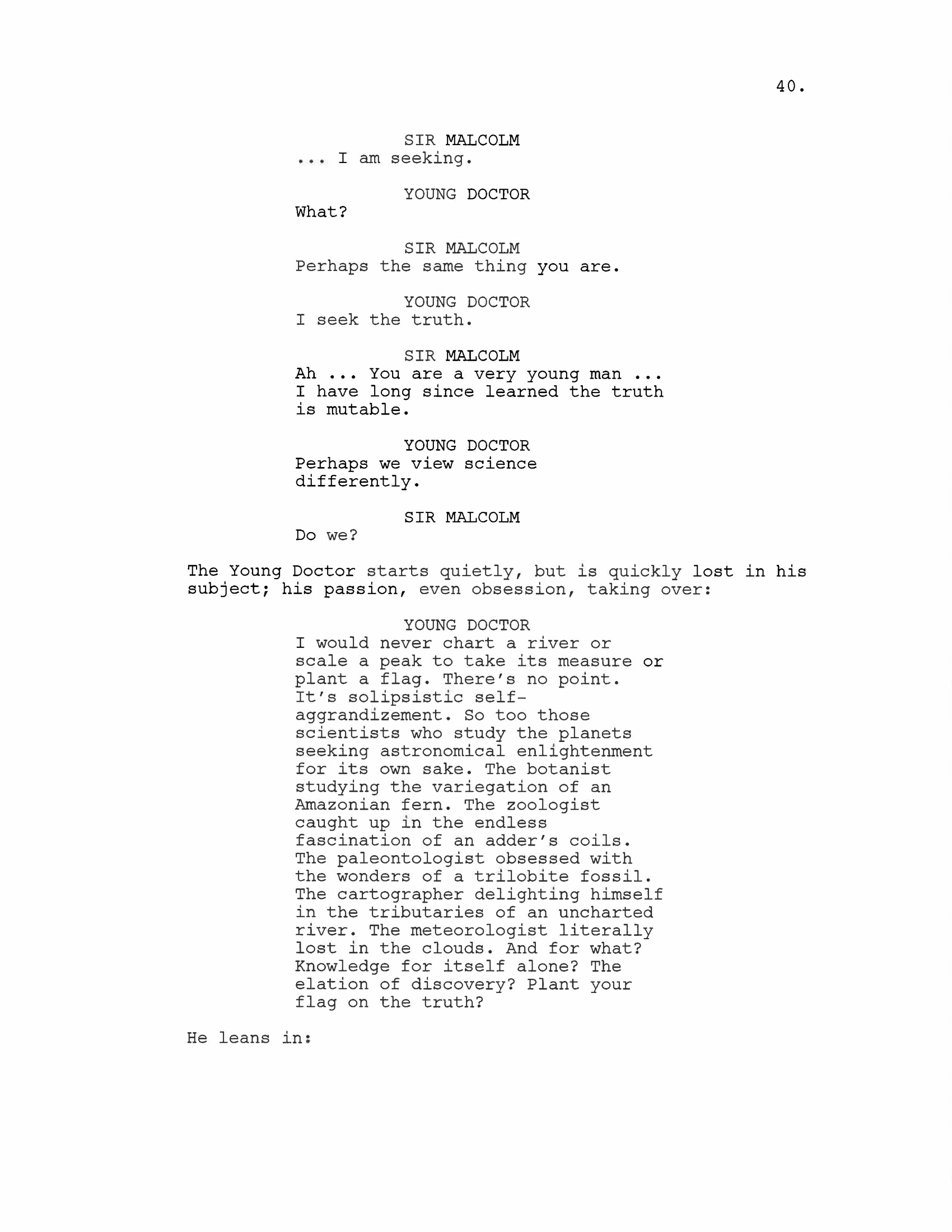 40.

SIR MALCOLM
... I am seeking.

YOUNG DOCTOR
What?

SIR MALCOLM
Perhaps the same thing you are.

YOUNG DOCTOR
I seek the truth.

SIR MALCOLM
Ah ... You are a very young man ... I have long since learned the truth is mutable.

YOUNG DOCTOR
Perhaps we view science differently.

SIR MALCOLM
Do we?

The Young Doctor starts quietly, but is quickly lost in his subject; his passion, even obsession, taking over:

YOUNG DOCTOR
I would never chart a river or scale a peak to take its measure or plant a flag. There's no point. It's solipsistic self-aggrandizement. So too those scientists who study the planets seeking astronomical enlightenment for its own sake. The botanist studying the variegation of an Amazonian fern. The zoologist caught up in the endless fascination of an adder's coils. The paleontologist obsessed with the wonders of a trilobite fossil. The cartographer delighting himself in the tributaries of an uncharted river. The meteorologist literally lost in the clouds. And for what? Knowledge for itself alone? The elation of discovery? Plant your flag on the truth?

He leans in: